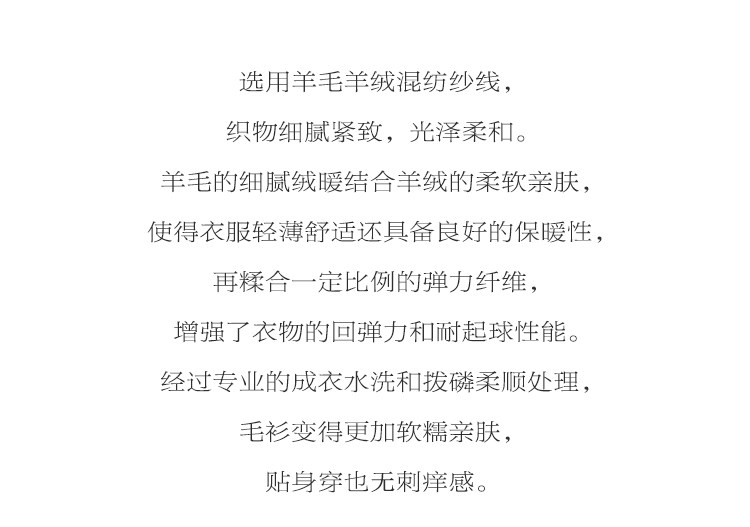 选用羊毛羊绒混纺纱线，

织物细腻紧致，光泽柔和。

羊毛的细腻绒暖结合羊绒的柔软亲肤，

使得衣服轻薄舒适还具备良好的保暖性，

再糅合一定比例的弹力纤维，

增强了衣物的回弹力和耐起球性能。

经过专业的成衣水洗和拨磷柔顺处理，

毛衫变得更加软糯亲肤，

贴身穿也无刺痒感。